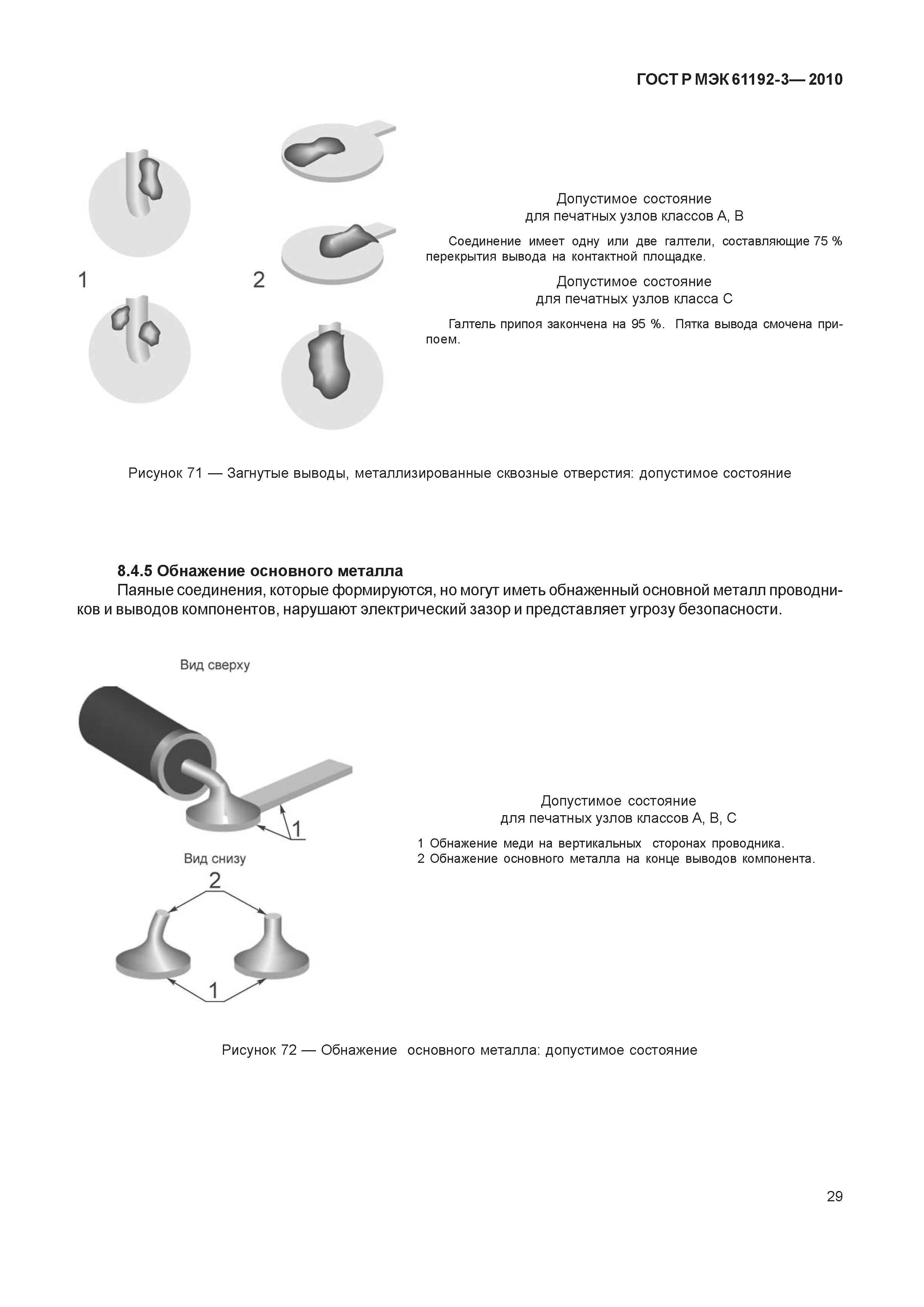 ГОСТ Р МЭК 61192-3— 2010

1

2

Допустимое состояние
для печатных узлов классов А, В

Соединение имеет одну или две галтели, составляющие 75 % перекрытия вывода на контактной площадке.

Допустимое состояние
для печатных узлов класса С

Галтель припоя закончена на 95 %. Пятка вывода смочена припоем.

Рисунок 71 — Загнутые выводы, металлизированные сквозные отверстия: допустимое состояние

8.4.5 Обнажение основного металла

Паяные соединения, которые формируются, но могут иметь обнаженный основной металл проводников и выводов компонентов, нарушают электрический зазор и представляет угрозу безопасности.

Вид сверху

1

Вид снизу

2

1

Допустимое состояние
для печатных узлов классов А, В, С

1 Обнажение меди на вертикальных сторонах проводника.
2 Обнажение основного металла на конце выводов компонента.

Рисунок 72 — Обнажение основного металла: допустимое состояние

29